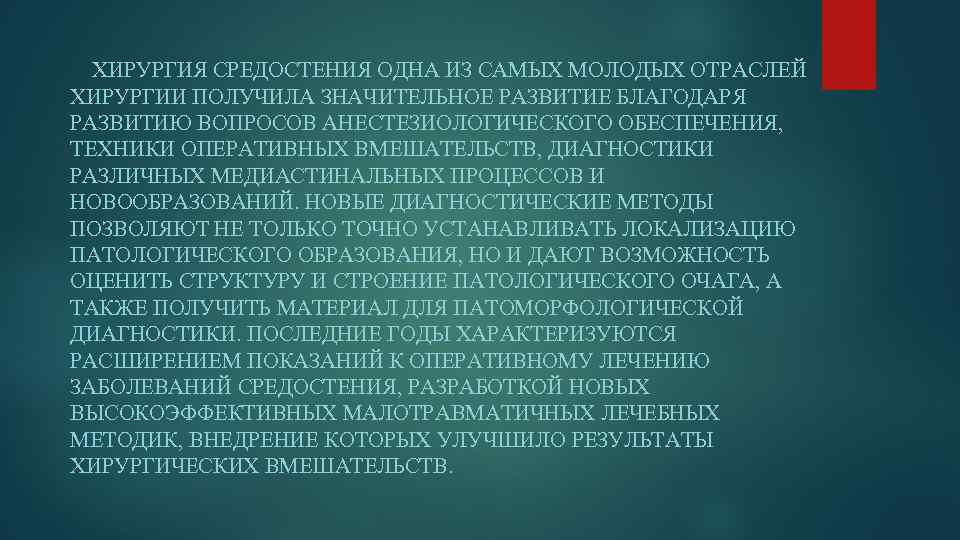 ХИРУРГИЯ СРЕДОСТЕНИЯ ОДНА ИЗ САМЫХ МОЛОДЫХ ОТРАСЛЕЙ ХИРУРГИИ ПОЛУЧИЛА ЗНАЧИТЕЛЬНОЕ РАЗВИТИЕ БЛАГОДАРЯ РАЗВИТИЮ ВОПРОСОВ АНЕСТЕЗИОЛОГИЧЕСКОГО ОБЕСПЕЧЕНИЯ, ТЕХНИКИ ОПЕРАТИВНЫХ ВМЕШАТЕЛЬСТВ, ДИАГНОСТИКИ РАЗЛИЧНЫХ МЕДИАСТИНАЛЬНЫХ ПРОЦЕССОВ И НОВООБРАЗОВАНИЙ. НОВЫЕ ДИАГНОСТИЧЕСКИЕ МЕТОДЫ ПОЗВОЛЯЮТ НЕ ТОЛЬКО ТОЧНО УСТАНАВЛИВАТЬ ЛОКАЛИЗАЦИЮ ПАТОЛОГИЧЕСКОГО ОБРАЗОВАНИЯ, НО И ДАЮТ ВОЗМОЖНОСТЬ ОЦЕНИТЬ СТРУКТУРУ И СТРОЕНИЕ ПАТОЛОГИЧЕСКОГО ОЧАГА, А ТАКЖЕ ПОЛУЧИТЬ МАТЕРИАЛ ДЛЯ ПАТОМОРФОЛОГИЧЕСКОЙ ДИАГНОСТИКИ. ПОСЛЕДНИЕ ГОДЫ ХАРАКТЕРИЗУЮТСЯ РАСШИРЕНИЕМ ПОКАЗАНИЙ К ОПЕРАТИВНОМУ ЛЕЧЕНИЮ ЗАБОЛЕВАНИЙ СРЕДОСТЕНИЯ, РАЗРАБОТКОЙ НОВЫХ ВЫСОКОЭФФЕКТИВНЫХ МАЛОТРАВМАТИЧНЫХ ЛЕЧЕБНЫХ МЕТОДИК, ВНЕДРЕНИЕ КОТОРЫХ УЛУЧШИЛО РЕЗУЛЬТАТЫ ХИРУРГИЧЕСКИХ ВМЕШАТЕЛЬСТВ.